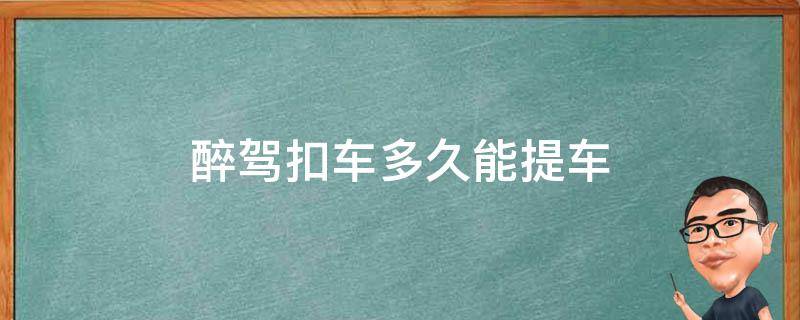 醉驾扣车多久能提车